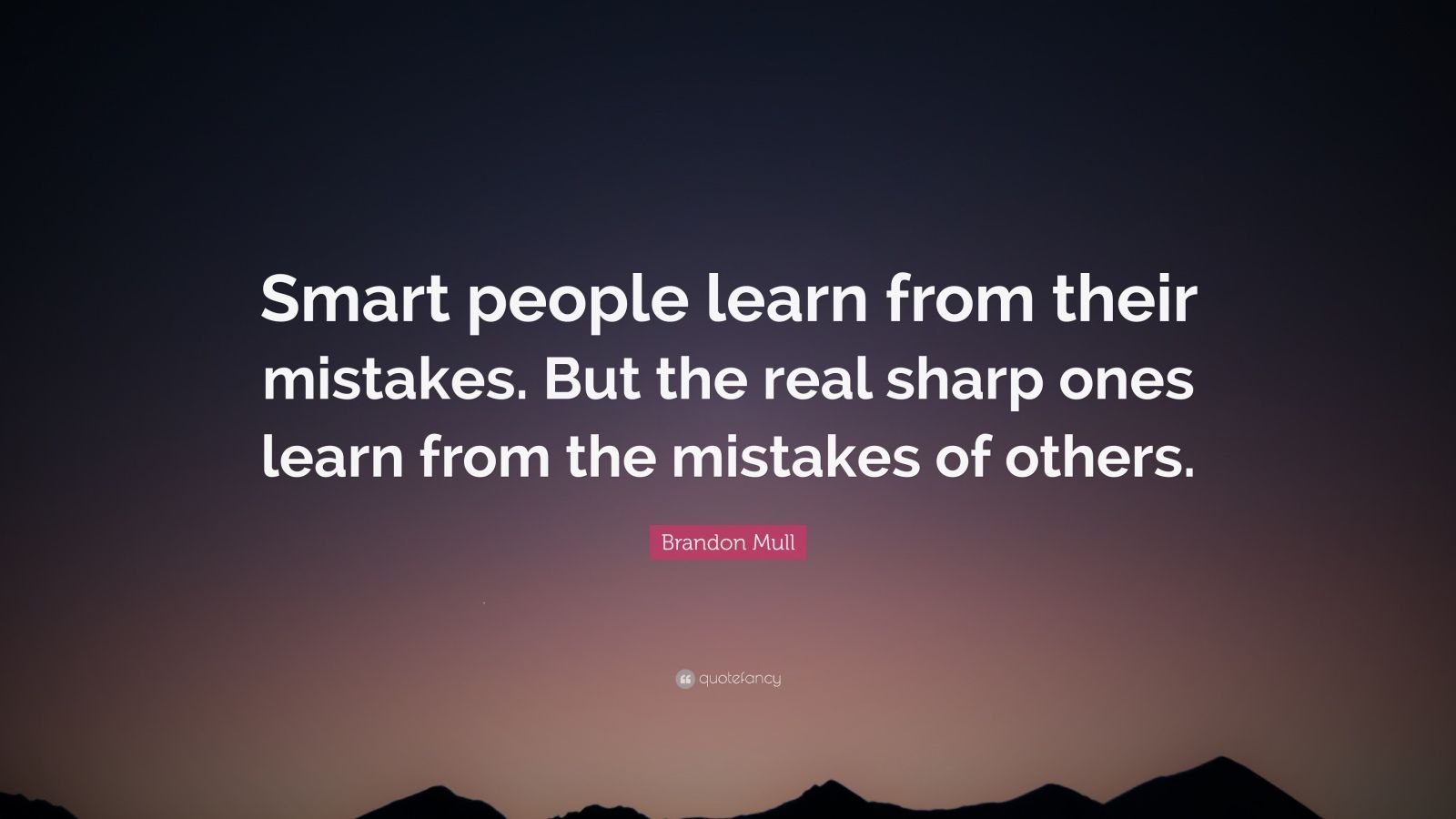 Smart people learn from their mistakes. But the real sharp ones learn from the mistakes of others.

Brandon Mull

quotefancy